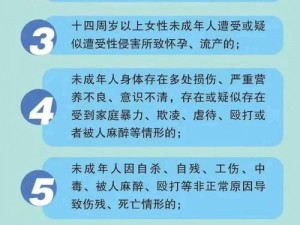 3

十四周岁以上女性未成年人遭受或疑似遭受性侵害所致怀孕、流产的；

4

未成年人身体存在多处损伤、严重营养不良、意识不清，存在或疑似存在受到家庭暴力、欺凌、虐待、殴打或者被人麻醉等情形的；

5

未成年人因自杀、自残、工伤、中毒、被人麻醉、殴打等非正常原因导致伤残、死亡情形的；